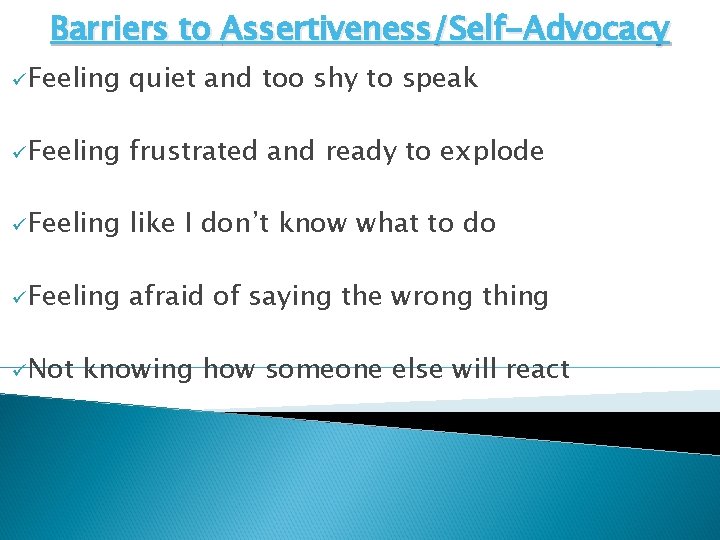 Barriers to Assertiveness/Self-Advocacy

✓Feeling quiet and too shy to speak

✓Feeling frustrated and ready to explode

✓Feeling like I don't know what to do

✓Feeling afraid of saying the wrong thing

✓Not knowing how someone else will react